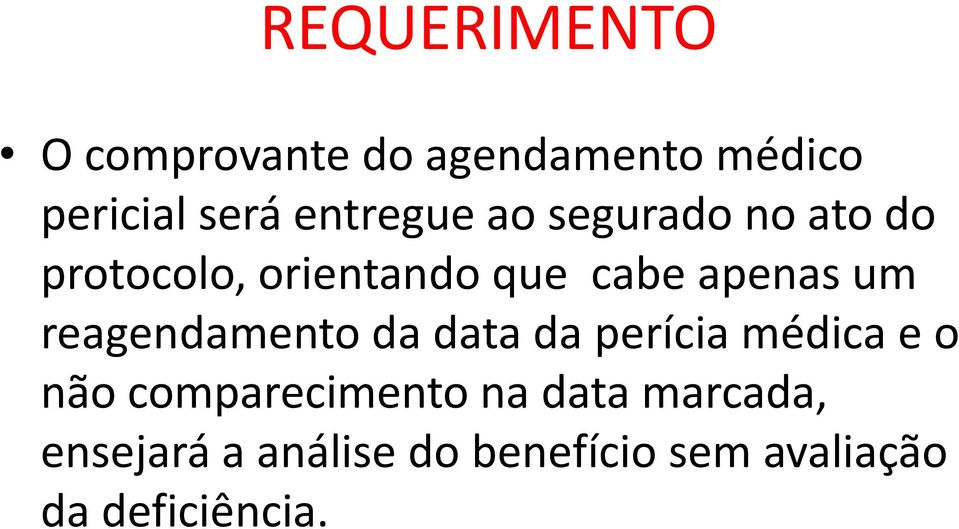 REQUERIMENTO

• O comprovante do agendamento médico pericial será entregue ao segurado no ato do protocolo, orientando que cabe apenas um reagendamento da data da perícia médica e o não comparecimento na data marcada, ensejará a análise do benefício sem avaliação da deficiência.